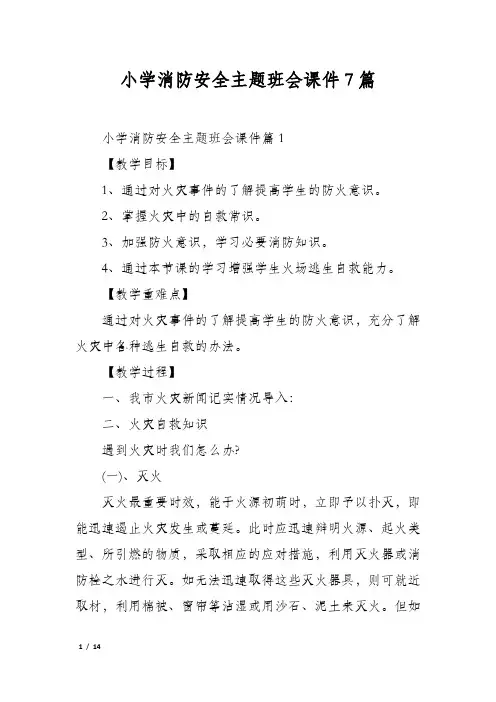 小学消防安全主题班会课件7篇

小学消防安全主题班会课件篇1

【教学目标】

1、通过对火灾事件的了解提高学生的防火意识。

2、掌握火灾中的自救常识。

3、加强防火意识，学习必要消防知识。

4、通过本节课的学习增强学生火场逃生自救能力。

【教学重难点】

通过对火灾事件的了解提高学生的防火意识，充分了解火灾中各种逃生自救的办法。

【教学过程】

一、我市火灾新闻记实情况导入：

二、火灾自救知识

遇到火灾时我们怎么办?

(一)、灭火

灭火最重要时效，能于火源初萌时，立即予以扑灭，即能迅速遏止火灾发生或蔓延。此时应迅速辩明火源、起火类型、所引燃的物质，采取相应的应对措施，利用灭火器或消防栓之水进行灭。如无法迅速取得这些灭火器具，则可就近取材，利用棉被、窗帘等沾湿或用沙石、泥土来灭火。但如

1 / 14